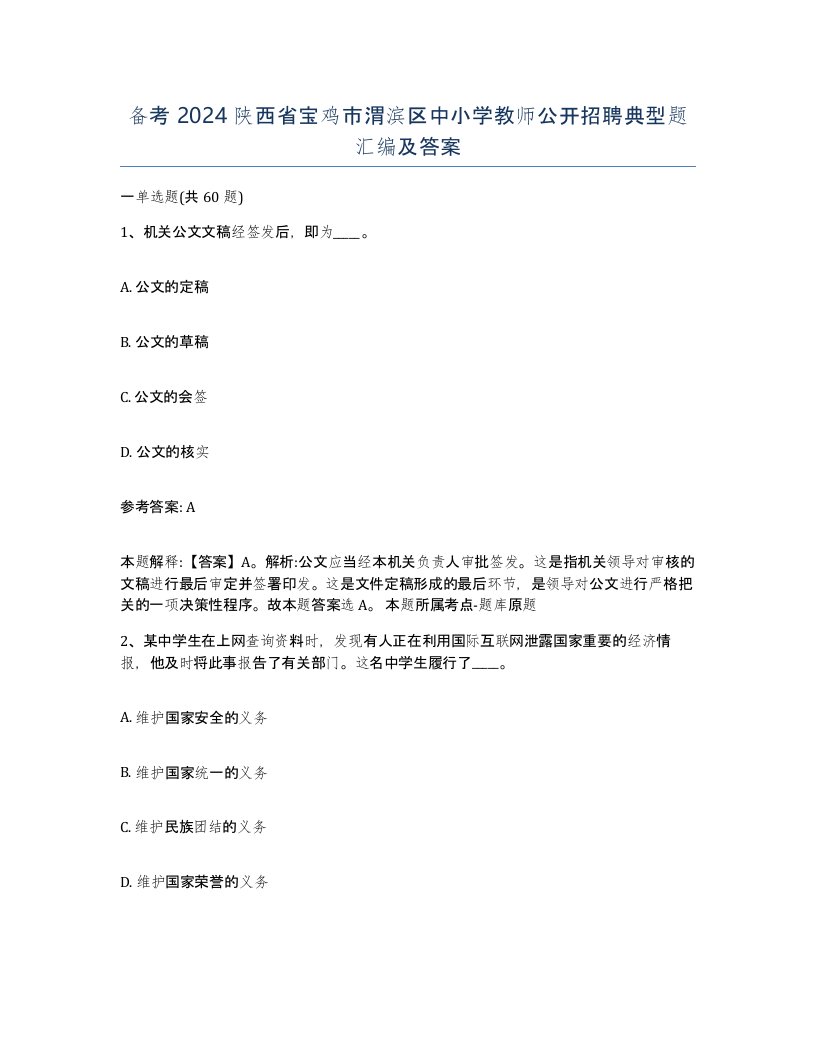 备考 2024 陕西省宝鸡市渭滨区中小学教师公开招聘典型题汇编及答案

一单选题(共 60 题)

1、机关公文文稿经签发后，即为____。

A. 公文的定稿

B. 公文的草稿

C. 公文的会签

D. 公文的核实

参考答案: A

本题解释:【答案】A。解析:公文应当经本机关负责人审批签发。这是指机关领导对审核的文稿进行最后审定并签署印发。这是文件定稿形成的最后环节，是领导对公文进行严格把关的一项决策性程序。故本题答案选 A。 本题所属考点-题库原题

2、某中学生在上网查询资料时，发现有人正在利用国际互联网泄露国家重要的经济情报，他及时将此事报告了有关部门。这名中学生履行了____。

A. 维护国家安全的义务

B. 维护国家统一的义务

C. 维护民族团结的义务

D. 维护国家荣誉的义务